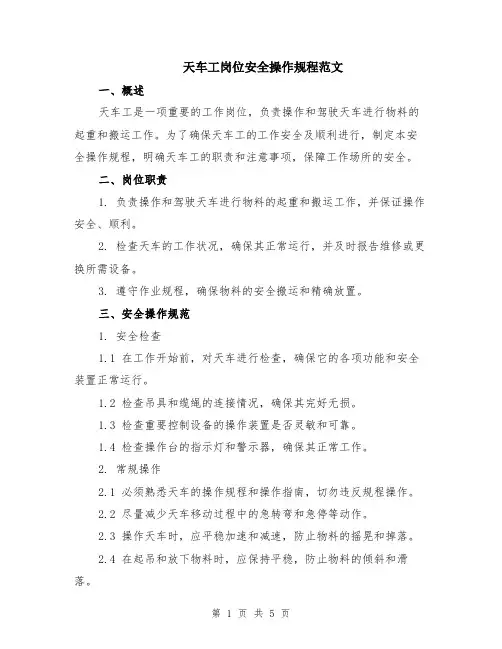 天车工岗位安全操作规程范文

一、概述

天车工是一项重要的工作岗位，负责操作和驾驶天车进行物料的起重和搬运工作。为了确保天车工的工作安全及顺利进行，制定本安全操作规程，明确天车工的职责和注意事项，保障工作场所的安全。

二、岗位职责

1. 负责操作和驾驶天车进行物料的起重和搬运工作，并保证操作安全、顺利。

2. 检查天车的工作状况，确保其正常运行，并及时报告维修或更换所需设备。

3. 遵守作业规程，确保物料的安全搬运和精确放置。

三、安全操作规范

1. 安全检查

1.1 在工作开始前，对天车进行检查，确保它的各项功能和安全装置正常运行。

1.2 检查吊具和缆绳的连接情况，确保其完好无损。

1.3 检查重要控制设备的操作装置是否灵敏和可靠。

1.4 检查操作台的指示灯和警示器，确保其正常工作。

2. 常规操作

2.1 必须熟悉天车的操作规程和操作指南，切勿违反规程操作。

2.2 尽量减少天车移动过程中的急转弯和急停等动作。

2.3 操作天车时，应平稳加速和减速，防止物料的摇晃和摔落。

2.4 在起吊和放下物料时，应保持平稳，防止物料的倾斜和滑落。

第 1 页 共 5 页